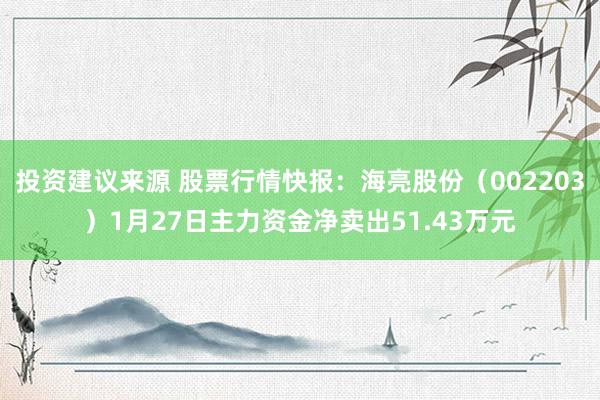 投资建议来源 股票行情快报：海亮股份（002203）1月27日主力资金净卖出51.43万元